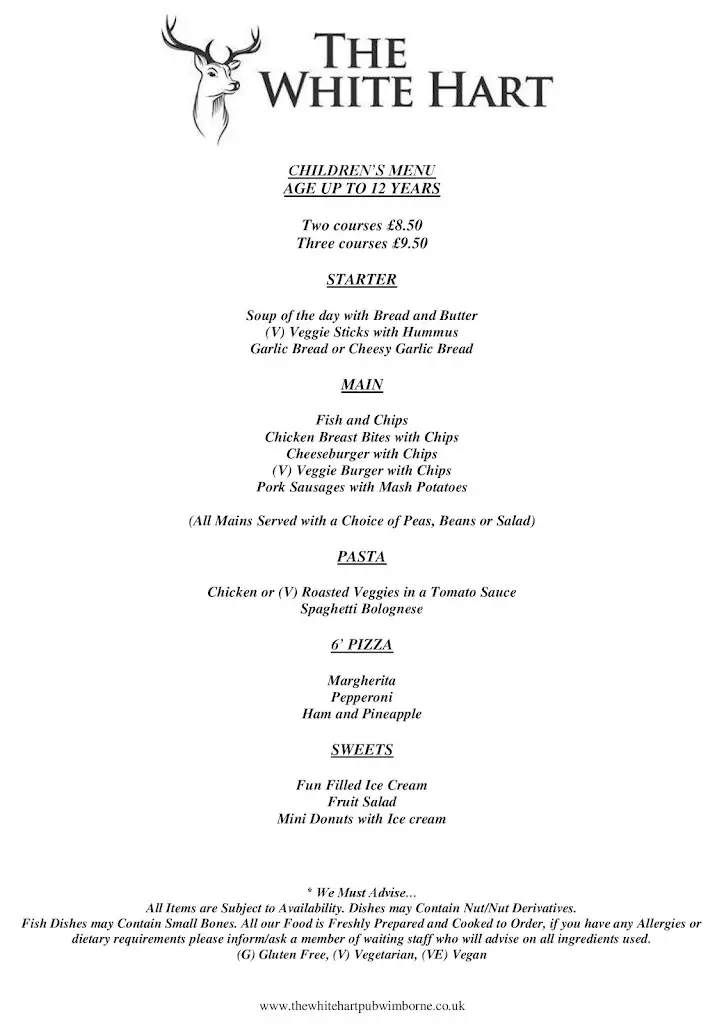 THE WHITE HART

CHILDREN'S MENU
AGE UP TO 12 YEARS

Two courses £8.50
Three courses £9.50

STARTER

Soup of the day with Bread and Butter
(V) Veggie Sticks with Hummus
Garlic Bread or Cheesy Garlic Bread

MAIN

Fish and Chips
Chicken Breast Bites with Chips
Cheeseburger with Chips
(V) Veggie Burger with Chips
Pork Sausages with Mash Potatoes

(All Mains Served with a Choice of Peas, Beans or Salad)

PASTA

Chicken or (V) Roasted Veggies in a Tomato Sauce
Spaghetti Bolognese

6' PIZZA

Margherita
Pepperoni
Ham and Pineapple

SWEETS

Fun Filled Ice Cream
Fruit Salad
Mini Donuts with Ice cream

* We Must Advise...
All Items are Subject to Availability. Dishes may Contain Nut/Nut Derivatives.
Fish Dishes may Contain Small Bones. All our Food is Freshly Prepared and Cooked to Order, if you have any Allergies or dietary requirements please inform/ask a member of waiting staff who will advise on all ingredients used.
(G) Gluten Free, (V) Vegetarian, (VE) Vegan

www.thewhitehartpubwimborne.co.uk